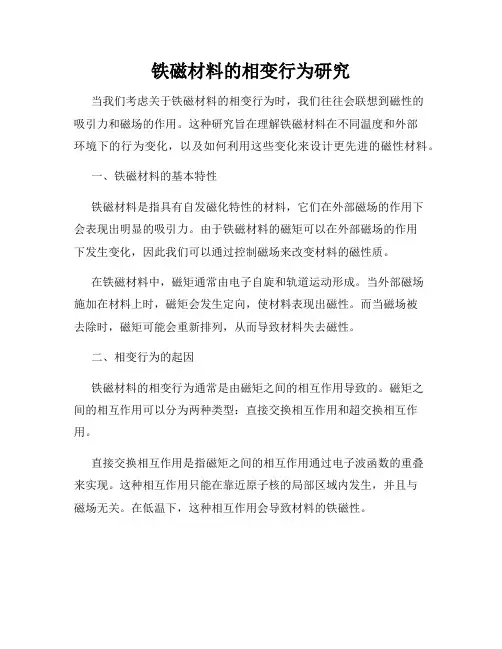 铁磁材料的相变行为研究

当我们考虑关于铁磁材料的相变行为时，我们往往会联想到磁性的吸引力和磁场的作用。这种研究旨在理解铁磁材料在不同温度和外部环境下的行为变化，以及如何利用这些变化来设计更先进的磁性材料。

一、铁磁材料的基本特性

铁磁材料是指具有自发磁化特性的材料，它们在外部磁场的作用下会表现出明显的吸引力。由于铁磁材料的磁矩可以在外部磁场的作用下发生变化，因此我们可以通过控制磁场来改变材料的磁性质。

在铁磁材料中，磁矩通常由电子自旋和轨道运动形成。当外部磁场施加在材料上时，磁矩会发生定向，使材料表现出磁性。而当磁场被去除时，磁矩可能会重新排列，从而导致材料失去磁性。

二、相变行为的起因

铁磁材料的相变行为通常是由磁矩之间的相互作用导致的。磁矩之间的相互作用可以分为两种类型：直接交换相互作用和超交换相互作用。

直接交换相互作用是指磁矩之间的相互作用通过电子波函数的重叠来实现。这种相互作用只能在靠近原子核的局部区域内发生，并且与磁场无关。在低温下，这种相互作用会导致材料的铁磁性。